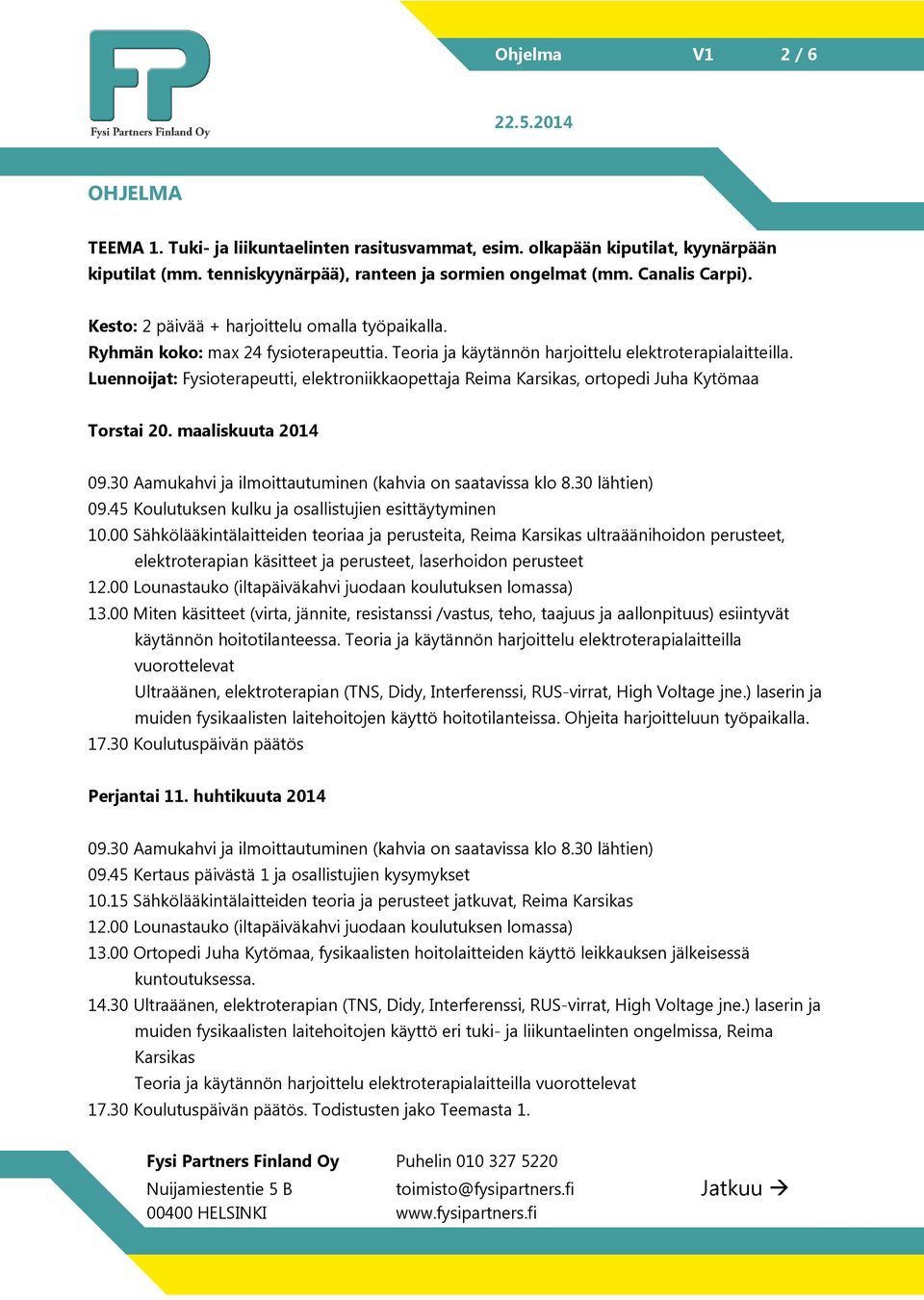 FP
Fysi Partners Finland Oy

Ohjelma V1 2 / 6

22.5.2014

OHJELMA

TEEMA 1. Tuki- ja liikuntaelinten rasitusvammat, esim. olkapään kiputilat, kyynärpään kiputilat (mm. tenniskyynärpää), ranteen ja sormien ongelmat (mm. Canalis Carpi).

Kesto: 2 päivää + harjoittelu omalla työpaikalla.
Ryhmän koko: max 24 fysioterapeuttia. Teoria ja käytännön harjoittelu elektroterapialaitteilla.
Luennoijat: Fysioterapeutti, elektroniikkaopettaja Reima Karsikas, ortopedi Juha Kytömaa

Torstai 20. maaliskuuta 2014

09.30 Aamukahvi ja ilmoittautuminen (kahvia on saatavissa klo 8.30 lähtien)
09.45 Koulutuksen kulku ja osallistujien esittäytyminen
10.00 Sähkölääkintälaitteiden teoriaa ja perusteita, Reima Karsikas ultraäänihoidon perusteet, elektroterapian käsitteet ja perusteet, laserhoidon perusteet
12.00 Lounastauko (iltapäiväkahvi juodaan koulutuksen lomassa)
13.00 Miten käsitteet (virta, jännite, resistanssi /vastus, teho, taajuus ja aallonpituus) esiintyvät käytännön hoitotilanteessa. Teoria ja käytännön harjoittelu elektroterapialaitteilla vuorottelevat
Ultraäänen, elektroterapian (TNS, Didy, Interferenssi, RUS-virrat, High Voltage jne.) laserin ja muiden fysikaalisten laitehoitojen käyttö hoitotilanteissa. Ohjeita harjoitteluun työpaikalla.
17.30 Koulutuspäivän päätös

Perjantai 11. huhtikuuta 2014

09.30 Aamukahvi ja ilmoittautuminen (kahvia on saatavissa klo 8.30 lähtien)
09.45 Kertaus päivästä 1 ja osallistujien kysymykset
10.15 Sähkölääkintälaitteiden teoria ja perusteet jatkuvat, Reima Karsikas
12.00 Lounastauko (iltapäiväkahvi juodaan koulutuksen lomassa)
13.00 Ortopedi Juha Kytömaa, fysikaalisten hoitolaitteiden käyttö leikkauksen jälkeisessä kuntoutuksessa.
14.30 Ultraäänen, elektroterapian (TNS, Didy, Interferenssi, RUS-virrat, High Voltage jne.) laserin ja muiden fysikaalisten laitehoitojen käyttö eri tuki- ja liikuntaelinten ongelmissa, Reima Karsikas
Teoria ja käytännön harjoittelu elektroterapialaitteilla vuorottelevat
17.30 Koulutuspäivän päätös. Todistusten jako Teemasta 1.

Fysi Partners Finland Oy
Nuijamiestentie 5 B
00400 HELSINKI

Puhelin 010 327 5220
toimisto@fysipartners.fi
www.fysipartners.fi

Jatkuu →